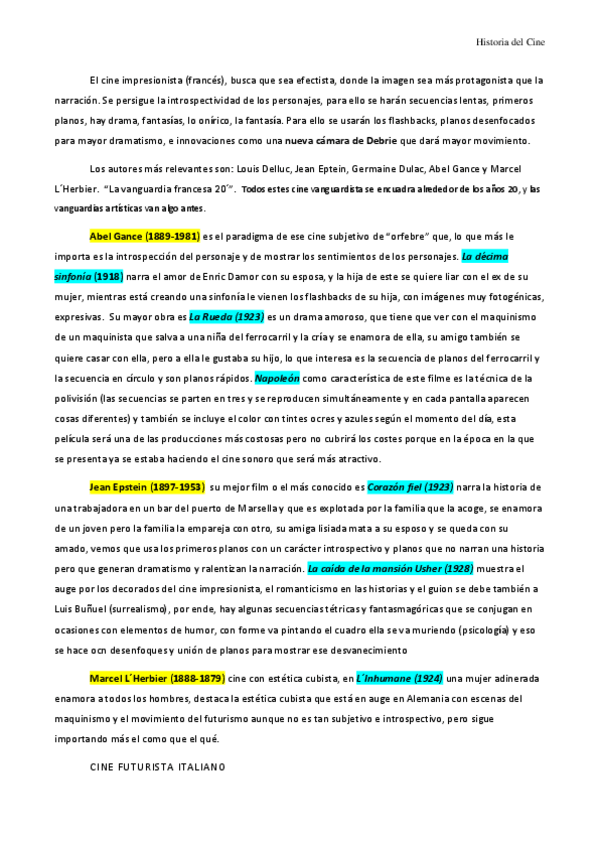 Historia del Cine

El cine impresionista (francés), busca que sea efectista, donde la imagen sea más protagonista que la narración. Se persigue la introspectividad de los personajes, para ello se harán secuencias lentas, primeros planos, hay drama, fantasías, lo onírico, la fantasía. Para ello se usarán los flashbacks, planos desenfocados para mayor dramatismo, e innovaciones como una nueva cámara de Debrie que dará mayor movimiento.

Los autores más relevantes son: Louis Delluc, Jean Eptein, Germaine Dulac, Abel Gance y Marcel L´Herbier. "La vanguardia francesa 20´". Todos estes cine vanguardista se encuadra alrededor de los años 20, y las vanguardias artísticas van algo antes.

Abel Gance (1889-1981) es el paradigma de ese cine subjetivo de "orfebre" que, lo que más le importa es la introspección del personaje y de mostrar los sentimientos de los personajes. La décima sinfonía (1918) narra el amor de Enric Damor con su esposa, y la hija de este se quiere liar con el ex de su mujer, mientras está creando una sinfonía le vienen los flashbacks de su hija, con imágenes muy fotogénicas, expresivas. Su mayor obra es La Rueda (1923) es un drama amoroso, que tiene que ver con el maquinismo de un maquinista que salva a una niña del ferrocarril y la cría y se enamora de ella, su amigo también se quiere casar con ella, pero a ella le gustaba su hijo, lo que interesa es la secuencia de planos del ferrocarril y la secuencia en círculo y son planos rápidos. Napoleón como característica de este filme es la técnica de la polivisión (las secuencias se parten en tres y se reproducen simultáneamente y en cada pantalla aparecen cosas diferentes) y también se incluye el color con tintes ocres y azules según el momento del día, esta película será una de las producciones más costosas pero no cubrirá los costes porque en la época en la que se presenta ya se estaba haciendo el cine sonoro que será más atractivo.

Jean Epstein (1897-1953) su mejor film o el más conocido es Corazón fiel (1923) narra la historia de una trabajadora en un bar del puerto de Marsella y que es explotada por la familia que la acoge, se enamora de un joven pero la familia la empareja con otro, su amiga lisiada mata a su esposo y se queda con su amado, vemos que usa los primeros planos con un carácter introspectivo y planos que no narran una historia pero que generan dramatismo y ralentizan la narración. La caída de la mansión Usher (1928) muestra el auge por los decorados del cine impresionista, el romanticismo en las historias y el guion se debe también a Luis Buñuel (surrealismo), por ende, hay algunas secuencias tétricas y fantasmagóricas que se conjugan en ocasiones con elementos de humor, con forme va pintando el cuadro ella se va muriendo (psicología) y eso se hace ocn desenfoques y unión de planos para mostrar ese desvanecimiento

Marcel L´Herbier (1888-1879) cine con estética cubista, en L´Inhumane (1924) una mujer adinerada enamora a todos los hombres, destaca la estética cubista que está en auge en Alemania con escenas del maquinismo y el movimiento del futurismo aunque no es tan subjetivo e introspectivo, pero sigue importando más el como que el qué.

CINE FUTURISTA ITALIANO